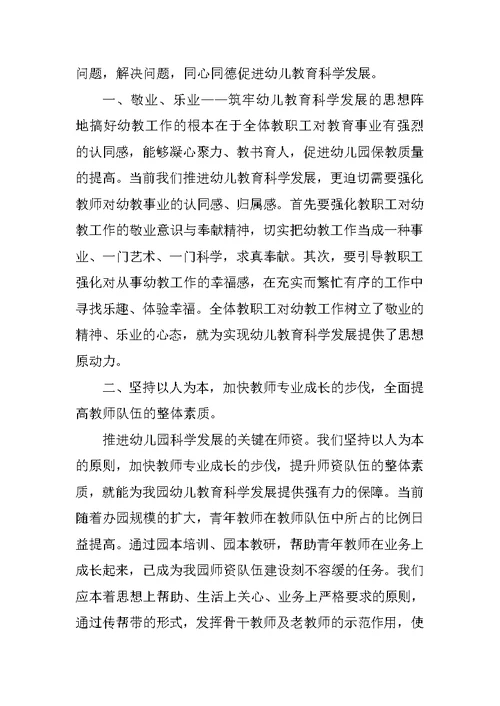 问题，解决问题，同心同德促进幼儿教育科学发展。

一、敬业、乐业——筑牢幼儿教育科学发展的思想阵地搞好幼教工作的根本在于全体教职工对教育事业有强烈的认同感，能够凝心聚力、教书育人，促进幼儿园保教质量的提高。当前我们推进幼儿教育科学发展，更迫切需要强化教师对幼教事业的认同感、归属感。首先要强化教职工对幼教工作的敬业意识与奉献精神，切实把幼教工作当成一种事业、一门艺术、一门科学，求真奉献。其次，要引导教职工强化对从事幼教工作的幸福感，在充实而繁忙有序的工作中寻找乐趣、体验幸福。全体教职工对幼教工作树立了敬业的精神、乐业的心态，就为实现幼儿教育科学发展提供了思想原动力。

二、坚持以人为本，加快教师专业成长的步伐，全面提高教师队伍的整体素质。

推进幼儿园科学发展的关键在师资。我们坚持以人为本的原则，加快教师专业成长的步伐，提升师资队伍的整体素质，就能为我园幼儿教育科学发展提供强有力的保障。当前随着办园规模的扩大，青年教师在教师队伍中所占的比例日益提高。通过园本培训、园本教研，帮助青年教师在业务上成长起来，已成为我园师资队伍建设刻不容缓的任务。我们应本着思想上帮助、生活上关心、业务上严格要求的原则，通过传帮带的形式，发挥骨干教师及老教师的示范作用，使